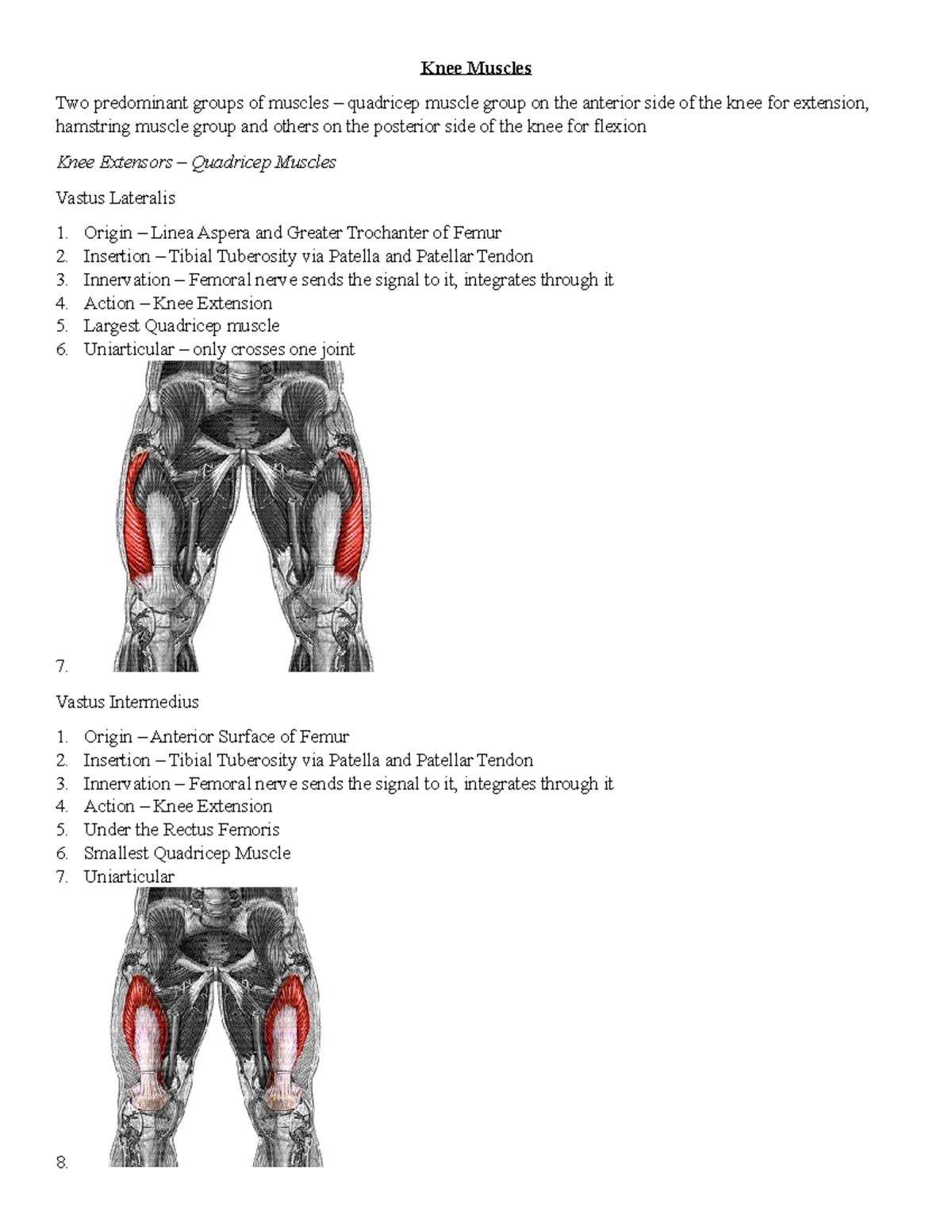 Knee Muscles

Two predominant groups of muscles – quadricep muscle group on the anterior side of the knee for extension, hamstring muscle group and others on the posterior side of the knee for flexion

Knee Extensors – Quadricep Muscles

Vastus Lateralis

1. Origin – Linea Aspera and Greater Trochanter of Femur
2. Insertion – Tibial Tuberosity via Patella and Patellar Tendon
3. Innervation – Femoral nerve sends the signal to it, integrates through it
4. Action – Knee Extension
5. Largest Quadricep muscle
6. Uniarticular – only crosses one joint
7.

Vastus Intermedius

1. Origin – Anterior Surface of Femur
2. Insertion – Tibial Tuberosity via Patella and Patellar Tendon
3. Innervation – Femoral nerve sends the signal to it, integrates through it
4. Action – Knee Extension
5. Under the Rectus Femoris
6. Smallest Quadricep Muscle
7. Uniarticular
8.